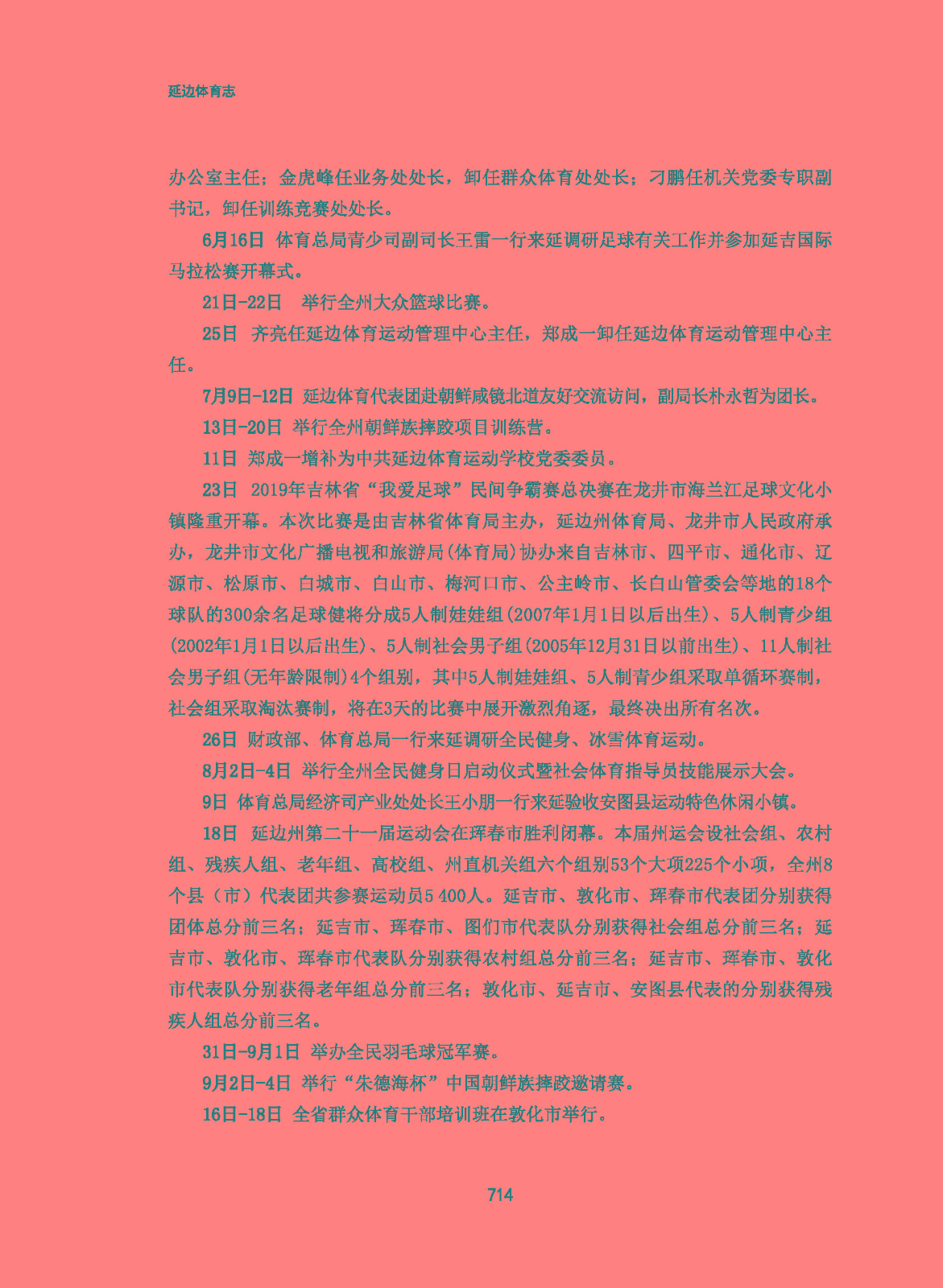 延边体育志

办公室主任；金虎峰任业务处处长，卸任群众体育处处长；刁鹏任机关党委专职副书记，卸任训练竞赛处处长。

6月16日 体育总局青少司副司长王雷一行来延调研足球有关工作并参加延吉国际马拉松赛开幕式。

21日-22日 举行全州大众篮球比赛。

25日 齐亮任延边体育运动管理中心主任，郑成一卸任延边体育运动管理中心主任。

7月9日-12日 延边体育代表团赴朝鲜咸镜北道友好交流访问，副局长朴永哲为团长。

13日-20日 举行全州朝鲜族摔跤项目训练营。

11日 郑成一增补为中共延边体育运动学校党委委员。

23日 2019年吉林省“我爱足球”民间争霸赛总决赛在龙井市海兰江足球文化小镇隆重开幕。本次比赛是由吉林省体育局主办，延边州体育局、龙井市人民政府承办，龙井市文化广播电视和旅游局(体育局)协办来自吉林市、四平市、通化市、辽源市、松原市、白城市、白山市、梅河口市、公主岭市、长白山管委会等地的18个球队的300余名足球健将分成5人制娃娃组(2007年1月1日以后出生)、5人制青少组(2002年1月1日以后出生)、5人制社会男子组(2005年12月31日以前出生)、11人制社会男子组(无年龄限制)4个组别，其中5人制娃娃组、5人制青少组采取单循环赛制，社会组采取淘汰赛制，将在3天的比赛中展开激烈角逐，最终决出所有名次。

26日 财政部、体育总局一行来延调研全民健身、冰雪体育运动。

8月2日-4日 举行全州全民健身日启动仪式暨社会体育指导员技能展示大会。

9日 体育总局经济司产业处处长王小朋一行来延验收安图县运动特色休闲小镇。

18日 延边州第二十一届运动会在珲春市胜利闭幕。本届州运会设社会组、农村组、残疾人组、老年组、高校组、州直机关组六个组别53个大项225个小项，全州8个县（市）代表团共参赛运动员5 400人。延吉市、敦化市、珲春市代表团分别获得团体总分前三名；延吉市、珲春市、图们市代表队分别获得社会组总分前三名；延吉市、敦化市、珲春市代表队分别获得农村组总分前三名；延吉市、珲春市、敦化市代表队分别获得老年组总分前三名；敦化市、延吉市、安图县代表的分别获得残疾人组总分前三名。

31日-9月1日 举办全民羽毛球冠军赛。

9月2日-4日 举行“朱德海杯”中国朝鲜族摔跤邀请赛。

16日-18日 全省群众体育干部培训班在敦化市举行。

714